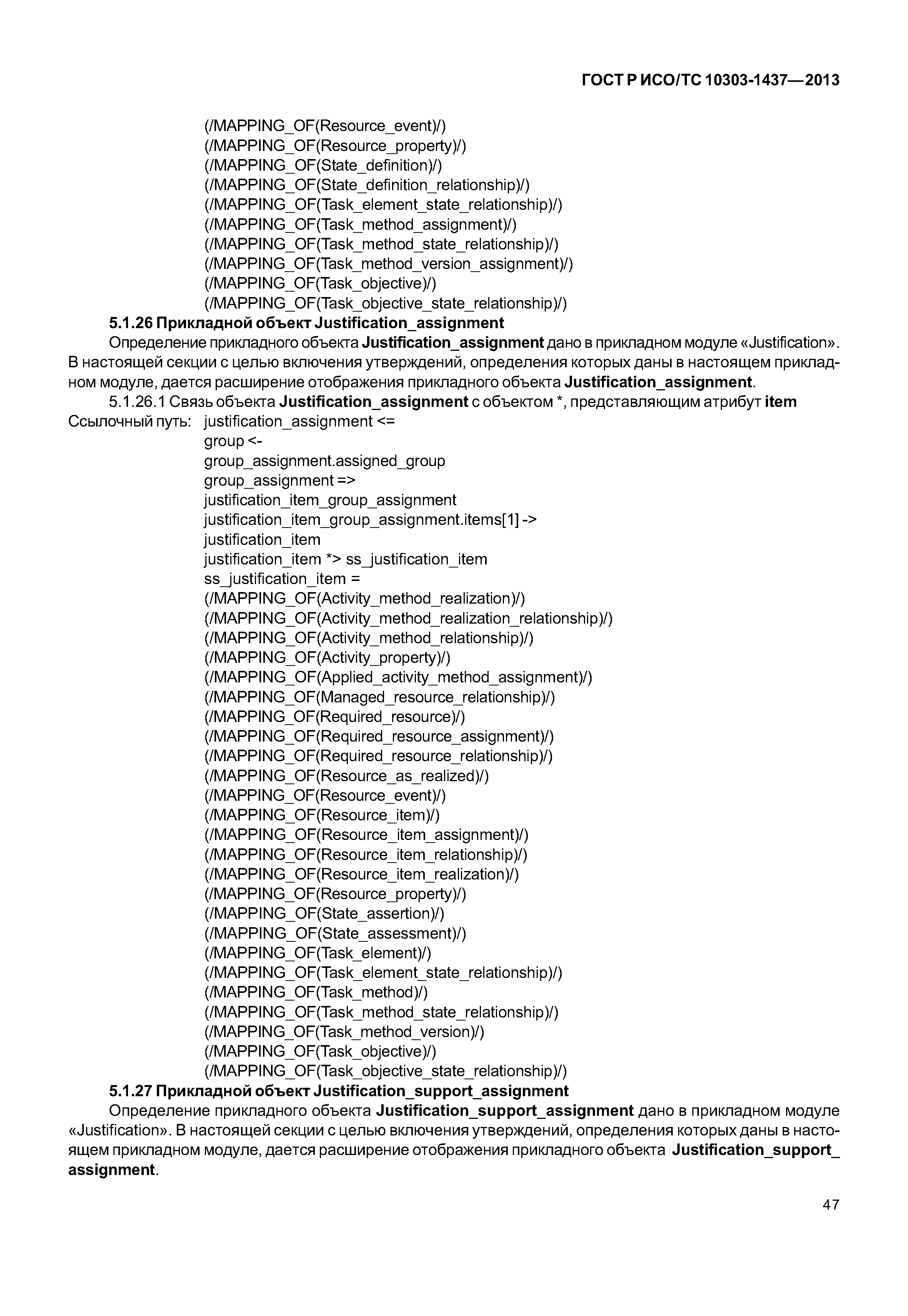 ГОСТ Р ИСО/ТС 10303-1437—2013

(/MAPPING_OF(Resource_event)/)
(/MAPPING_OF(Resource_property)/)
(/MAPPING_OF(State_definition)/)
(/MAPPING_OF(State_definition_relationship)/)
(/MAPPING_OF(Task_element_state_relationship)/)
(/MAPPING_OF(Task_method_assignment)/)
(/MAPPING_OF(Task_method_state_relationship)/)
(/MAPPING_OF(Task_method_version_assignment)/)
(/MAPPING_OF(Task_objective)/)
(/MAPPING_OF(Task_objective_state_relationship)/)

5.1.26 Прикладной объект Justification_assignment

Определение прикладного объекта Justification_assignment дано в прикладном модуле «Justification». В настоящей секции с целью включения утверждений, определения которых даны в настоящем прикладном модуле, дается расширение отображения прикладного объекта Justification_assignment.

5.1.26.1 Связь объекта Justification_assignment с объектом *, представляющим атрибут item

Ссылочный путь: justification_assignment <=
group <-
group_assignment.assigned_group
group_assignment =>
justification_item_group_assignment
justification_item_group_assignment.items[1] ->
justification_item
justification_item *> ss_justification_item
ss_justification_item =
(/MAPPING_OF(Activity_method_realization)/)
(/MAPPING_OF(Activity_method_realization_relationship)/)
(/MAPPING_OF(Activity_method_relationship)/)
(/MAPPING_OF(Activity_property)/)
(/MAPPING_OF(Applied_activity_method_assignment)/)
(/MAPPING_OF(Managed_resource_relationship)/)
(/MAPPING_OF(Required_resource)/)
(/MAPPING_OF(Required_resource_assignment)/)
(/MAPPING_OF(Required_resource_relationship)/)
(/MAPPING_OF(Resource_as_realized)/)
(/MAPPING_OF(Resource_event)/)
(/MAPPING_OF(Resource_item)/)
(/MAPPING_OF(Resource_item_assignment)/)
(/MAPPING_OF(Resource_item_relationship)/)
(/MAPPING_OF(Resource_item_realization)/)
(/MAPPING_OF(Resource_property)/)
(/MAPPING_OF(State_assertion)/)
(/MAPPING_OF(State_assessment)/)
(/MAPPING_OF(Task_element)/)
(/MAPPING_OF(Task_element_state_relationship)/)
(/MAPPING_OF(Task_method)/)
(/MAPPING_OF(Task_method_state_relationship)/)
(/MAPPING_OF(Task_method_version)/)
(/MAPPING_OF(Task_objective)/)
(/MAPPING_OF(Task_objective_state_relationship)/)

5.1.27 Прикладной объект Justification_support_assignment

Определение прикладного объекта Justification_support_assignment дано в прикладном модуле «Justification». В настоящей секции с целью включения утверждений, определения которых даны в настоящем прикладном модуле, дается расширение отображения прикладного объекта Justification_support_assignment.

47